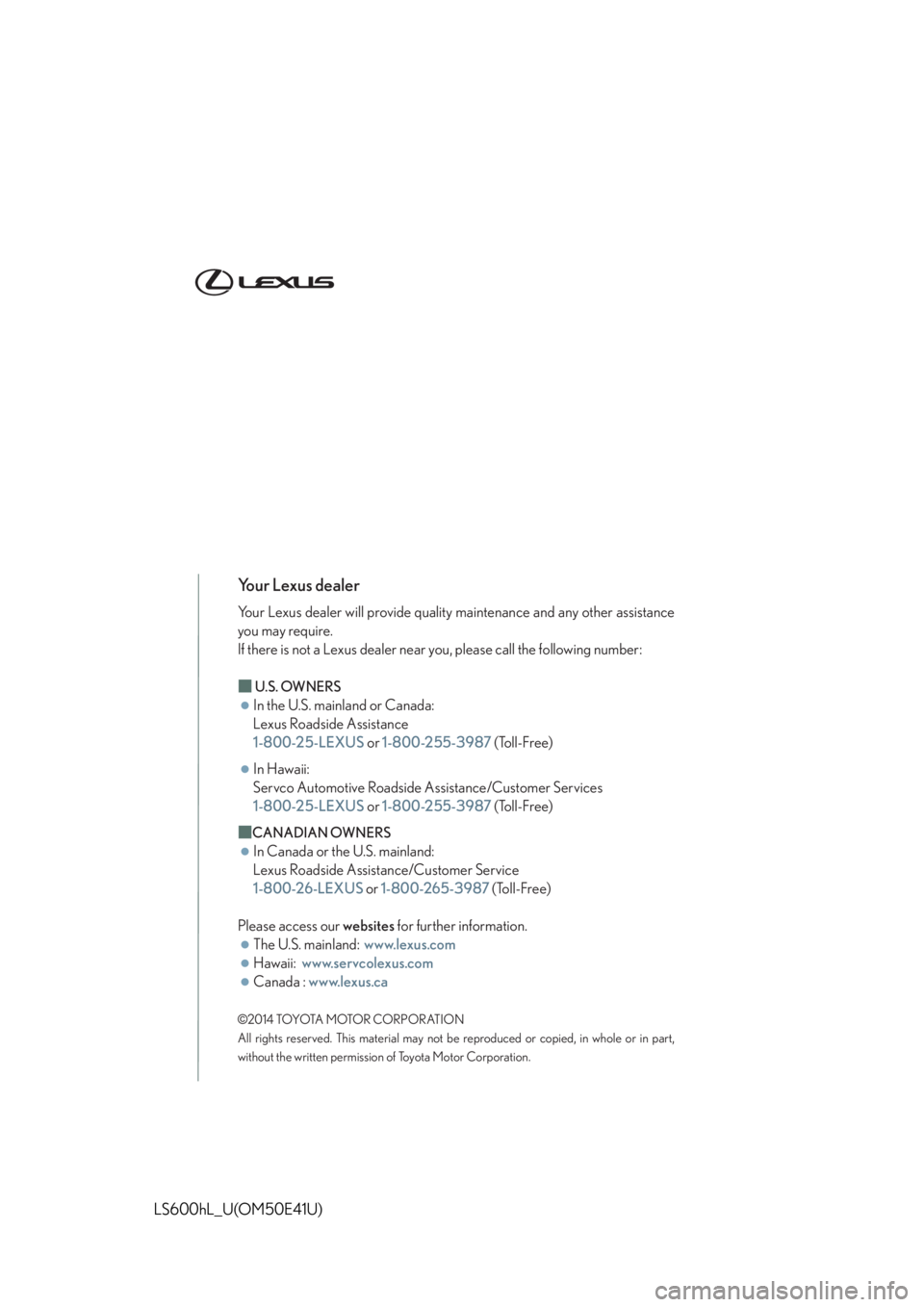 LEXUS

Your Lexus dealer

Your Lexus dealer will provide quality maintenance and any other assistance you may require.
If there is not a Lexus dealer near you, please call the following number:

■ U.S. OWNERS
● In the U.S. mainland or Canada:
Lexus Roadside Assistance
1-800-25-LEXUS or 1-800-255-3987 (Toll-Free)

● In Hawaii:
Servco Automotive Roadside Assistance/Customer Services
1-800-25-LEXUS or 1-800-255-3987 (Toll-Free)

■ CANADIAN OWNERS
● In Canada or the U.S. mainland:
Lexus Roadside Assistance/Customer Service
1-800-26-LEXUS or 1-800-265-3987 (Toll-Free)

Please access our websites for further information.
● The U.S. mainland: www.lexus.com
● Hawaii: www.servcolexus.com
● Canada : www.lexus.ca

©2014 TOYOTA MOTOR CORPORATION
All rights reserved. This material may not be reproduced or copied, in whole or in part, without the written permission of Toyota Motor Corporation.

LS600hL_U(OM50E41U)

carmanualsonline.info